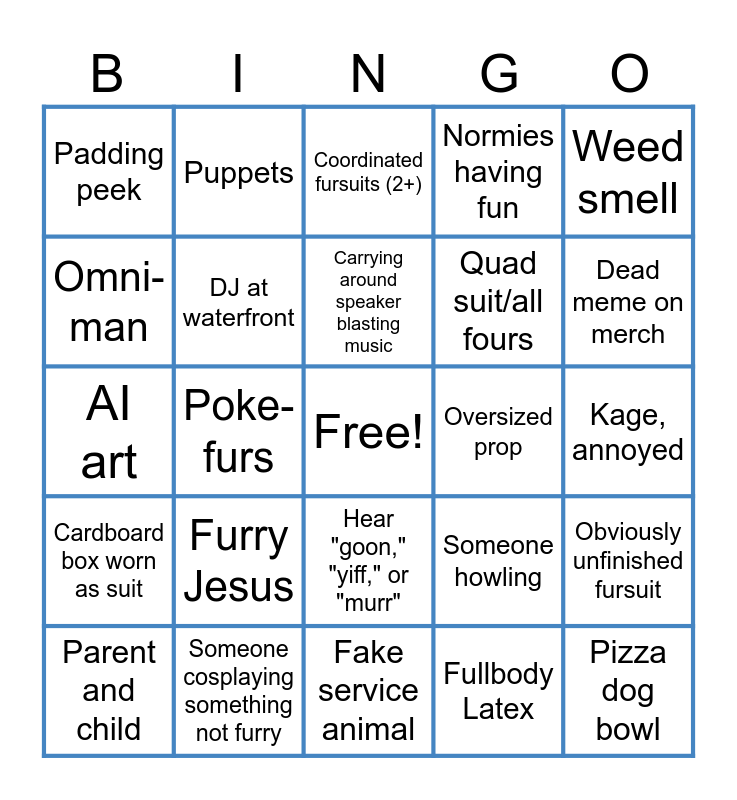 | B | I | N | G | O |
|---|---|---|---|---|
| Padding peek | Puppets | Coordinated fursuits (2+) | Normies having fun | Weed smell |
| Omni-man | DJ at waterfront | Carrying around speaker blasting music | Quad suit/all fours | Dead meme on merch |
| AI art | Poke-furs | Free! | Oversized prop | Kage, annoyed |
| Cardboard box worn as suit | Furry Jesus | Hear "goon," "yiff," or "murr" | Someone howling | Obviously unfinished fursuit |
| Parent and child | Someone cosplaying something not furry | Fake service animal | Fullbody Latex | Pizza dog bowl |